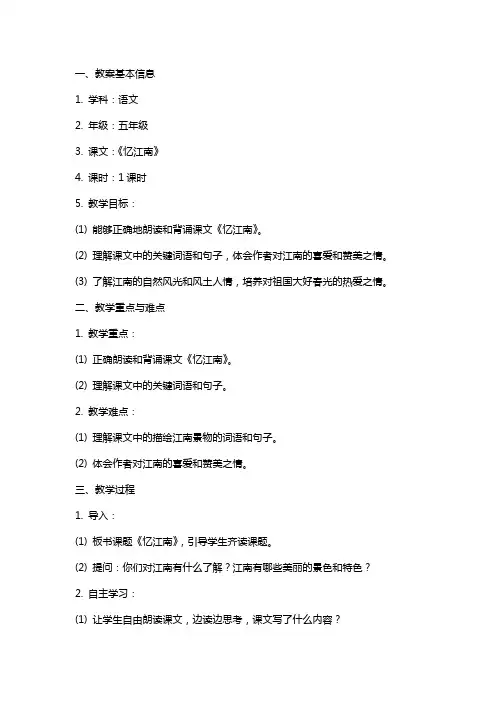 一、教案基本信息

1. 学科：语文

2. 年级：五年级

3. 课文：《忆江南》

4. 课时：1 课时

5. 教学目标：

(1) 能够正确地朗读和背诵课文《忆江南》。

(2) 理解课文中的关键词语和句子，体会作者对江南的喜爱和赞美之情。

(3) 了解江南的自然风光和风土人情，培养对祖国大好春光的热爱之情。

二、教学重点与难点

1. 教学重点：

(1) 正确朗读和背诵课文《忆江南》。

(2) 理解课文中的关键词语和句子。

2. 教学难点：

(1) 理解课文中的描绘江南景物的词语和句子。

(2) 体会作者对江南的喜爱和赞美之情。

三、教学过程

1. 导入：

(1) 板书课题《忆江南》，引导学生齐读课题。

(2) 提问：你们对江南有什么了解？江南有哪些美丽的景色和特色？

2. 自主学习：

(1) 让学生自由朗读课文，边读边思考，课文写了什么内容？